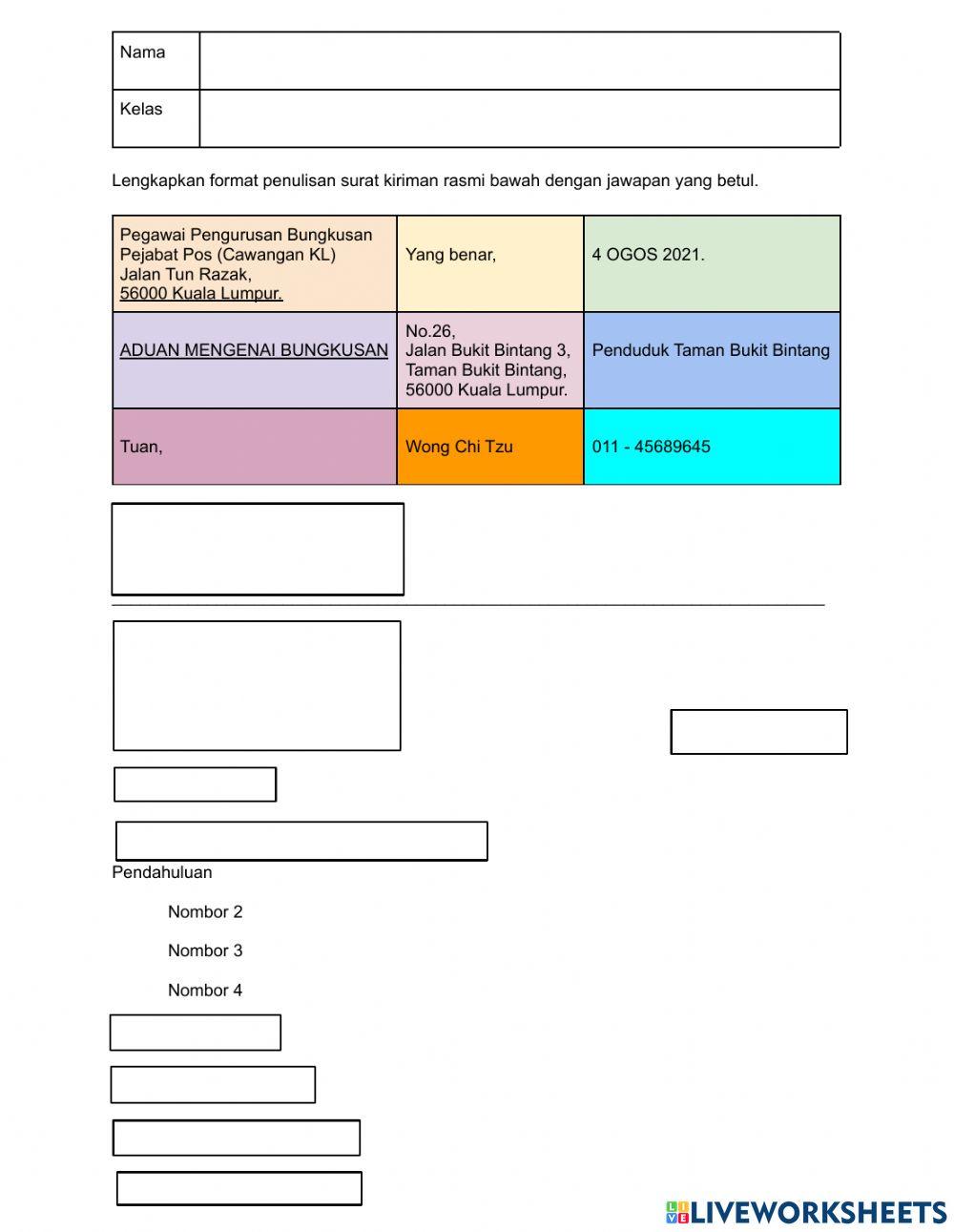 | Nama | |
|---|---|
| Kelas | |

Lengkapkan format penulisan surat kiriman rasmi bawah dengan jawapan yang betul.

| Pegawai Pengurusan Bungkusan Pejabat Pos (Cawangan KL) Jalan Tun Razak, 56000 Kuala Lumpur. | Yang benar, | 4 OGOS 2021. |
|---|---|---|
| ADUAN MENGENAI BUNGKUSAN | No.26, Jalan Bukit Bintang 3, Taman Bukit Bintang, 56000 Kuala Lumpur. | Penduduk Taman Bukit Bintang |
| Tuan, | Wong Chi Tzu | 011 - 45689645 |

Pendahuluan

Nombor 2

Nombor 3

Nombor 4

LIVEWORKSHEETS